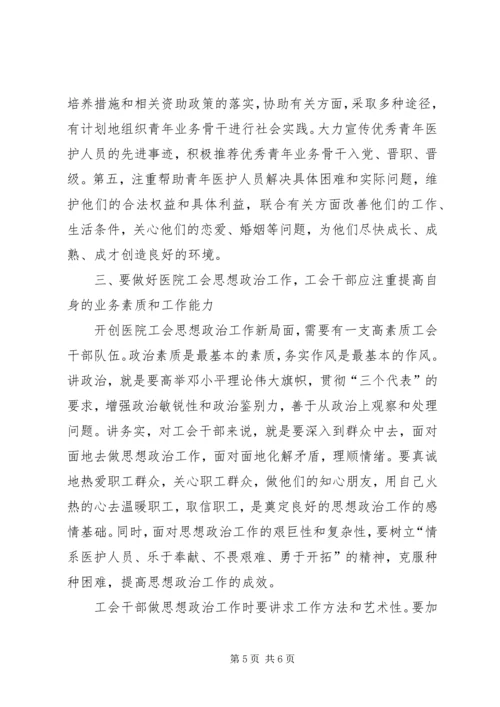 培养措施和相关资助政策的落实，协助有关方面，采取多种途径，有计划地组织青年业务骨干进行社会实践。大力宣传优秀青年医护人员的先进事迹，积极推荐优秀青年业务骨干入党、晋职、晋级。第五，注重帮助青年医护人员解决具体困难和实际问题，维护他们的合法权益和具体利益，联合有关方面改善他们的工作、生活条件，关心他们的恋爱、婚姻等问题，为他们尽快成长、成熟、成才创造良好的环境。

三、要做好医院工会思想政治工作，工会干部应注重提高自身的业务素质和工作能力

开创医院工会思想政治工作新局面，需要有一支高素质工会干部队伍。政治素质是最基本的素质，务实作风是最基本的作风。讲政治，就是要高举邓小平理论伟大旗帜，贯彻“三个代表”的要求，增强政治敏锐性和政治鉴别力，善于从政治上观察和处理问题。讲务实，对工会干部来说，就是要深入到群众中去，面对面地去做思想政治工作，面对面地化解矛盾，理顺情绪。要真诚地热爱职工群众，关心职工群众，做他们的知心朋友，用自己火热的心去温暖职工，取信职工，是奠定良好的思想政治工作的感情基础。同时，面对思想政治工作的艰巨性和复杂性，要树立“情系医护人员、乐于奉献、不畏艰难、勇于开拓”的精神，克服种种困难，提高思想政治工作的成效。

工会干部做思想政治工作时要讲求工作方法和艺术性。要加

第 5 页 共 6 页